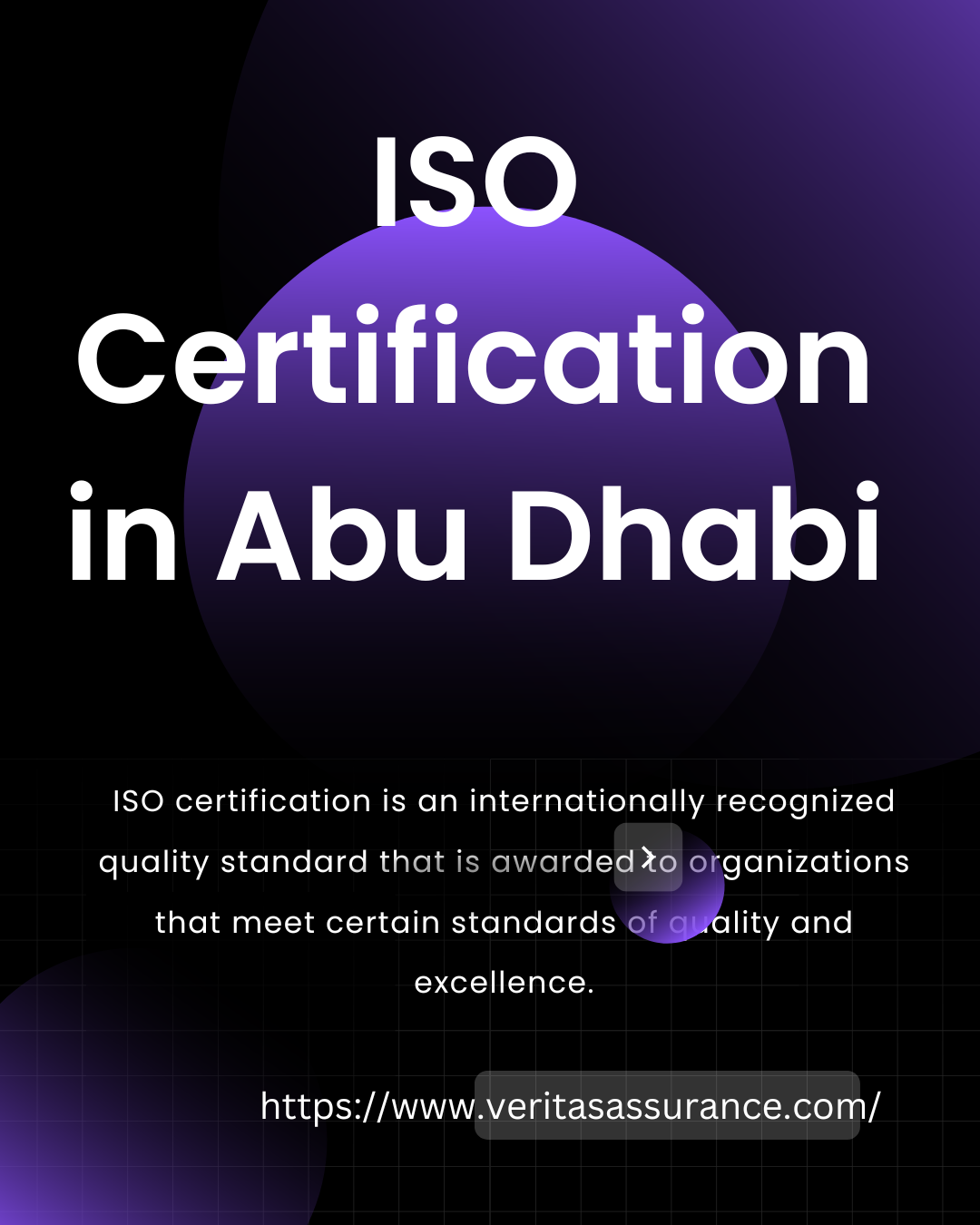 ISO Certification in Abu Dhabi

ISO certification is an internationally recognized quality standard that is awarded to organizations that meet certain standards of quality and excellence.

https://www.veritasassurance.com/